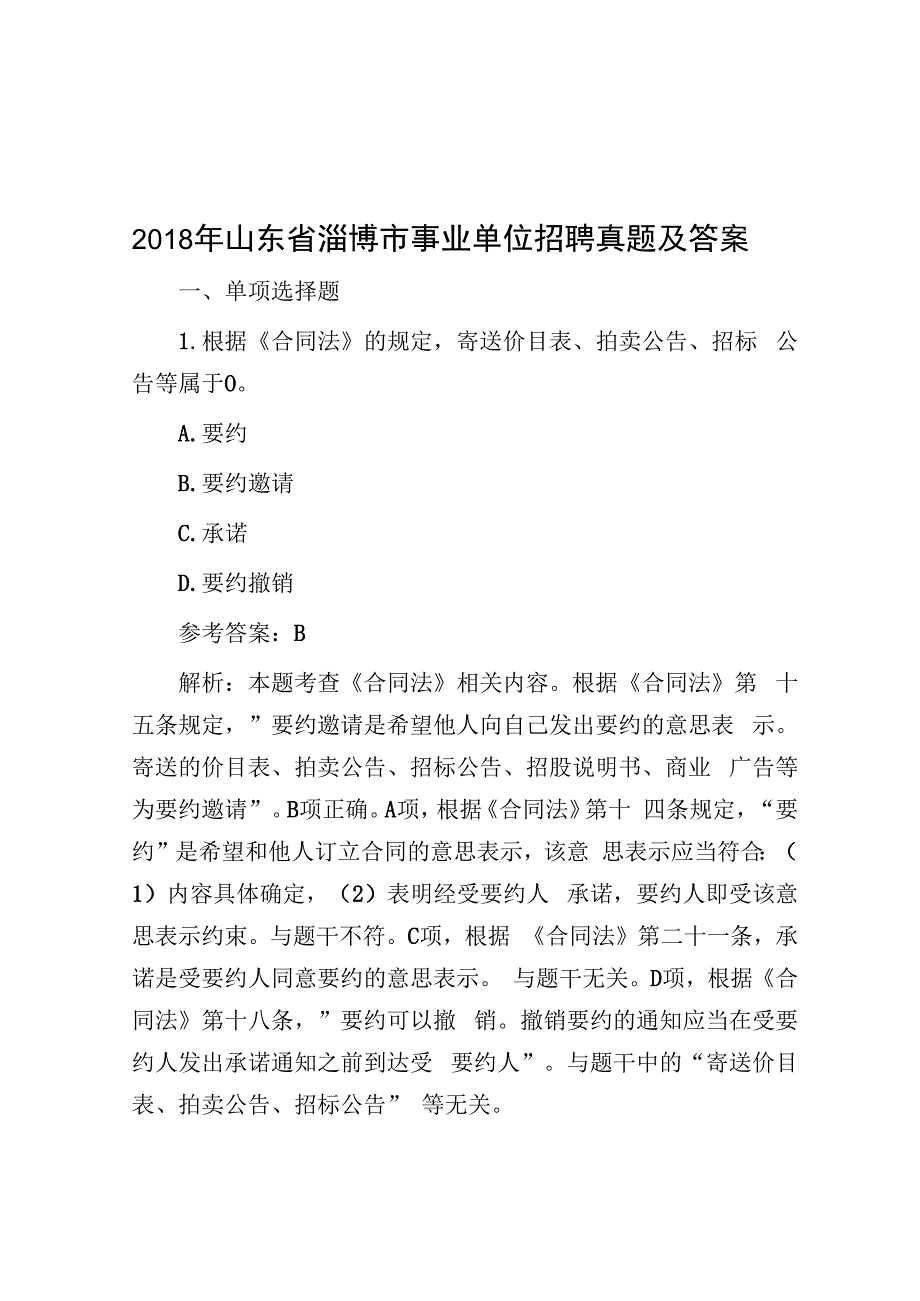 2018年山东省淄博市事业单位招聘真题及答案

一、单项选择题

1.根据《合同法》的规定，寄送价目表、拍卖公告、招标 公告等属于0。

A.要约

B.要约邀请

C.承诺

D.要约撤销

参考答案：B

解析：本题考查《合同法》相关内容。根据《合同法》第 十五条规定，”要约邀请是希望他人向自己发出要约的意思表 示。寄送的价目表、拍卖公告、招标公告、招股说明书、商业 广告等为要约邀请”。B项正确。A项，根据《合同法》第十 四条规定，“要约”是希望和他人订立合同的意思表示，该意 思表示应当符合：（1）内容具体确定，（2）表明经受要约人 承诺，要约人即受该意思表示约束。与题干不符。C项，根据 《合同法》第二十一条，承诺是受要约人同意要约的意思表示。 与题干无关。D项，根据《合同法》第十八条，”要约可以撤 销。撤销要约的通知应当在受要约人发出承诺通知之前到达受 要约人”。与题干中的“寄送价目表、拍卖公告、招标公告” 等无关。